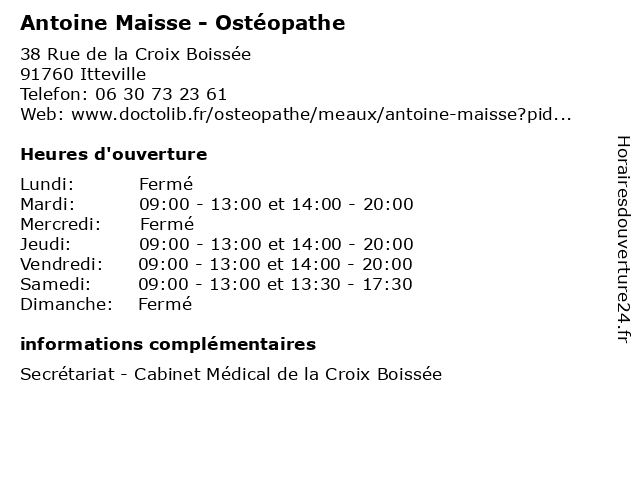 Antoine Maisse - Ostéopathe

38 Rue de la Croix Boissée
91760 Itteville
Telefon: 06 30 73 23 61
Web: www.doctolib.fr/osteopathe/meaux/antoine-maisse?pid...

Heures d'ouverture

Lundi: Fermé
Mardi: 09:00 - 13:00 et 14:00 - 20:00
Mercredi: Fermé
Jeudi: 09:00 - 13:00 et 14:00 - 20:00
Vendredi: 09:00 - 13:00 et 14:00 - 20:00
Samedi: 09:00 - 13:00 et 13:30 - 17:30
Dimanche: Fermé

informations complémentaires

Secrétariat - Cabinet Médical de la Croix Boissée

Horairesdouverture24.fr